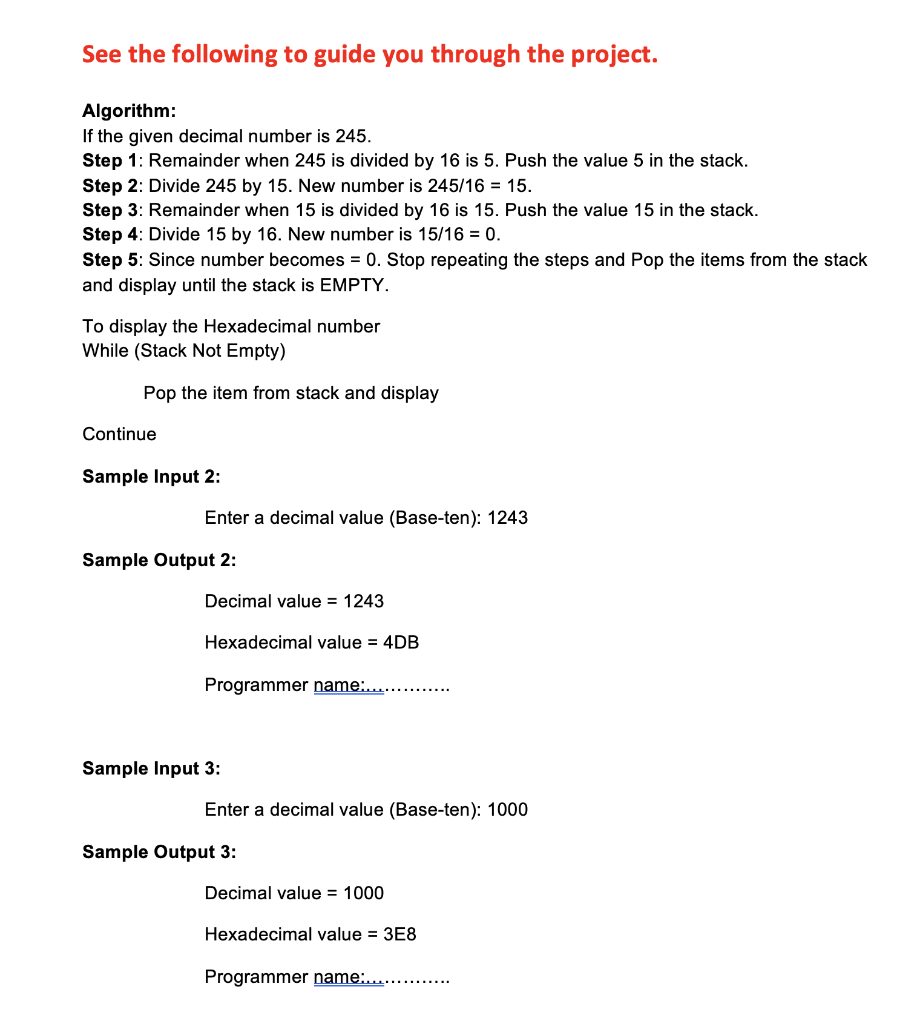 See the following to guide you through the project.

Algorithm:
If the given decimal number is 245.
Step 1: Remainder when 245 is divided by 16 is 5. Push the value 5 in the stack.
Step 2: Divide 245 by 15. New number is 245/16 = 15.
Step 3: Remainder when 15 is divided by 16 is 15. Push the value 15 in the stack.
Step 4: Divide 15 by 16. New number is 15/16 = 0.
Step 5: Since number becomes = 0. Stop repeating the steps and Pop the items from the stack and display until the stack is EMPTY.

To display the Hexadecimal number
While (Stack Not Empty)

Pop the item from stack and display

Continue

Sample Input 2:

Enter a decimal value (Base-ten): 1243

Sample Output 2:

Decimal value = 1243

Hexadecimal value = 4DB

Programmer name:..............

Sample Input 3:

Enter a decimal value (Base-ten): 1000

Sample Output 3:

Decimal value = 1000

Hexadecimal value = 3E8

Programmer name:..............